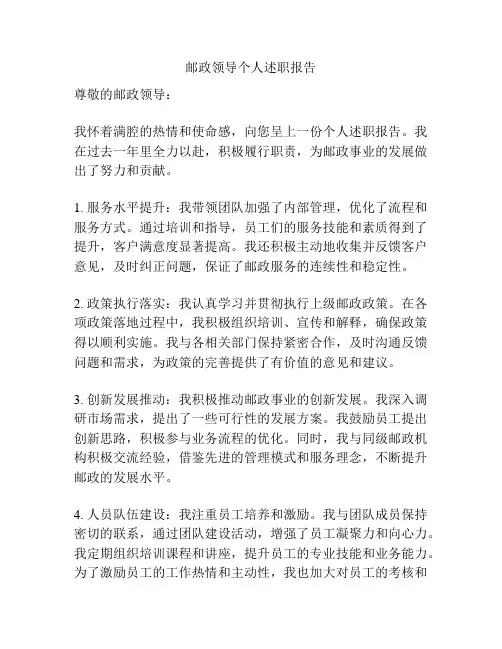 邮政领导个人述职报告

尊敬的邮政领导：

我怀着满腔的热情和使命感，向您呈上一份个人述职报告。我在过去一年里全力以赴，积极履行职责，为邮政事业的发展做出了努力和贡献。

1. 服务水平提升：我带领团队加强了内部管理，优化了流程和服务方式。通过培训和指导，员工们的服务技能和素质得到了提升，客户满意度显著提高。我还积极主动地收集并反馈客户意见，及时纠正问题，保证了邮政服务的连续性和稳定性。

2. 政策执行落实：我认真学习并贯彻执行上级邮政政策。在各项政策落地过程中，我积极组织培训、宣传和解释，确保政策得以顺利实施。我与各相关部门保持紧密合作，及时沟通反馈问题和需求，为政策的完善提供了有价值的意见和建议。

3. 创新发展推动：我积极推动邮政事业的创新发展。我深入调研市场需求，提出了一些可行性的发展方案。我鼓励员工提出创新思路，积极参与业务流程的优化。同时，我与同级邮政机构积极交流经验，借鉴先进的管理模式和服务理念，不断提升邮政的发展水平。

4. 人员队伍建设：我注重员工培养和激励。我与团队成员保持密切的联系，通过团队建设活动，增强了员工凝聚力和向心力。我定期组织培训课程和讲座，提升员工的专业技能和业务能力。为了激励员工的工作热情和主动性，我也加大对员工的考核和